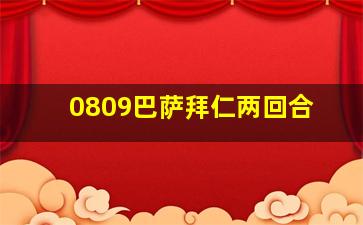 0809巴萨拜仁两回合